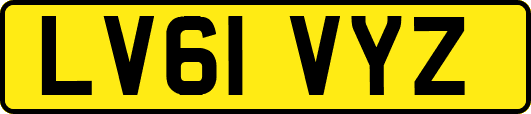 LV61 VYZ